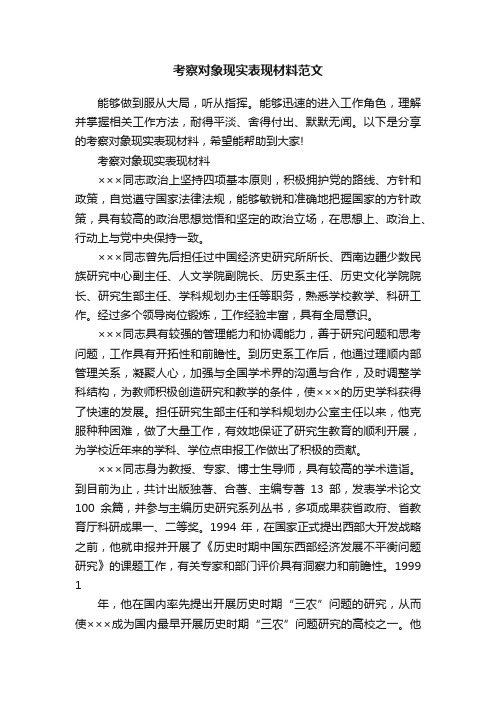 考察对象现实表现材料范文

能够做到服从大局，听从指挥。能够迅速的进入工作角色，理解并掌握相关工作方法，耐得平淡、舍得付出、默默无闻。以下是分享的考察对象现实表现材料，希望能帮助到大家!

考察对象现实表现材料

×××同志政治上坚持四项基本原则，积极拥护党的路线、方针和政策，自觉遵守国家法律法规，能够敏锐和准确地把握国家的方针政策，具有较高的政治思想觉悟和坚定的政治立场，在思想上、政治上、行动上与党中央保持一致。

×××同志曾先后担任过中国经济史研究所所长、西南边疆少数民族研究中心副主任、人文学院副院长、历史系主任、历史文化学院院长、研究生部主任、学科规划办主任等职务，熟悉学校教学、科研工作。经过多个领导岗位锻炼，工作经验丰富，具有全局意识。

×××同志具有较强的管理能力和协调能力，善于研究问题和思考问题，工作具有开拓性和前瞻性。到历史系工作后，他通过理顺内部管理关系，凝聚人心，加强与全国学术界的沟通与合作，及时调整学科结构，为教师积极创造研究和教学的条件，使×××的历史学科获得了快速的发展。担任研究生部主任和学科规划办公室主任以来，他克服种种困难，做了大量工作，有效地保证了研究生教育的顺利开展，为学校近年来的学科、学位点申报工作做出了积极的贡献。

×××同志身为教授、专家、博士生导师，具有较高的学术造诣。到目前为止，共计出版独著、合著、主编专著 13 部，发表学术论文 100 余篇，并参与主编历史研究系列丛书，多项成果获省政府、省教育厅科研成果一、二等奖。1994 年，在国家正式提出西部大开发战略之前，他就申报并开展了《历史时期中国东西部经济发展不平衡问题研究》的课题工作，有关专家和部门评价具有洞察力和前瞻性。1999

1

年，他在国内率先提出开展历史时期“三农”问题的研究，从而使×××成为国内最早开展历史时期“三农”问题研究的高校之一。他